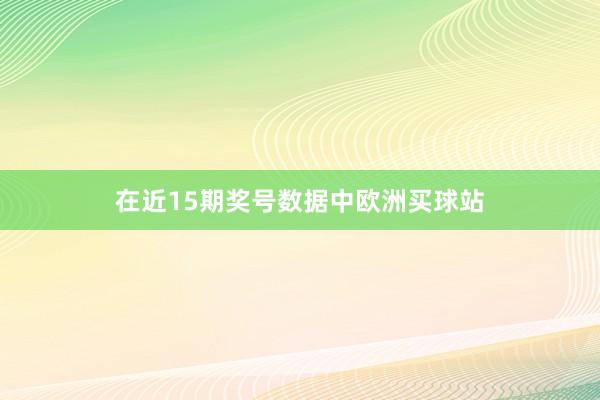 在近15期奖号数据中欧洲买球站